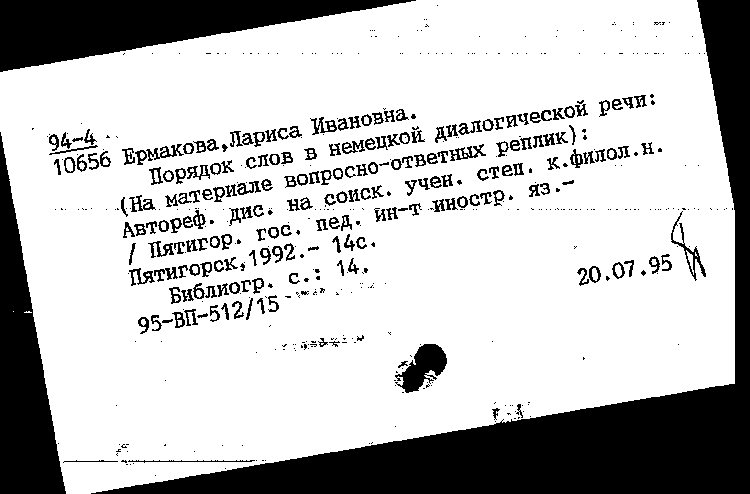 94-4
10656 Ермакова,Лариса Ивановна.
Порядок слов в немецкой диалогической речи:
(На материале вопросно-ответных реплик):
Автореф. дис. на соиск. учен. степ. к.филол.н.
/ Пятигор. гос. пед. ин-т иностр. яз.-
Пятигорск,1992.- 14с.
Библиогр. с.: 14.
95-ВП-512/15

20.07.95